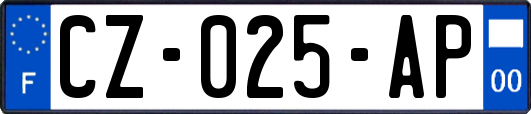 F
CZ-025-AP
00